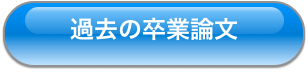 過去の卒業論文